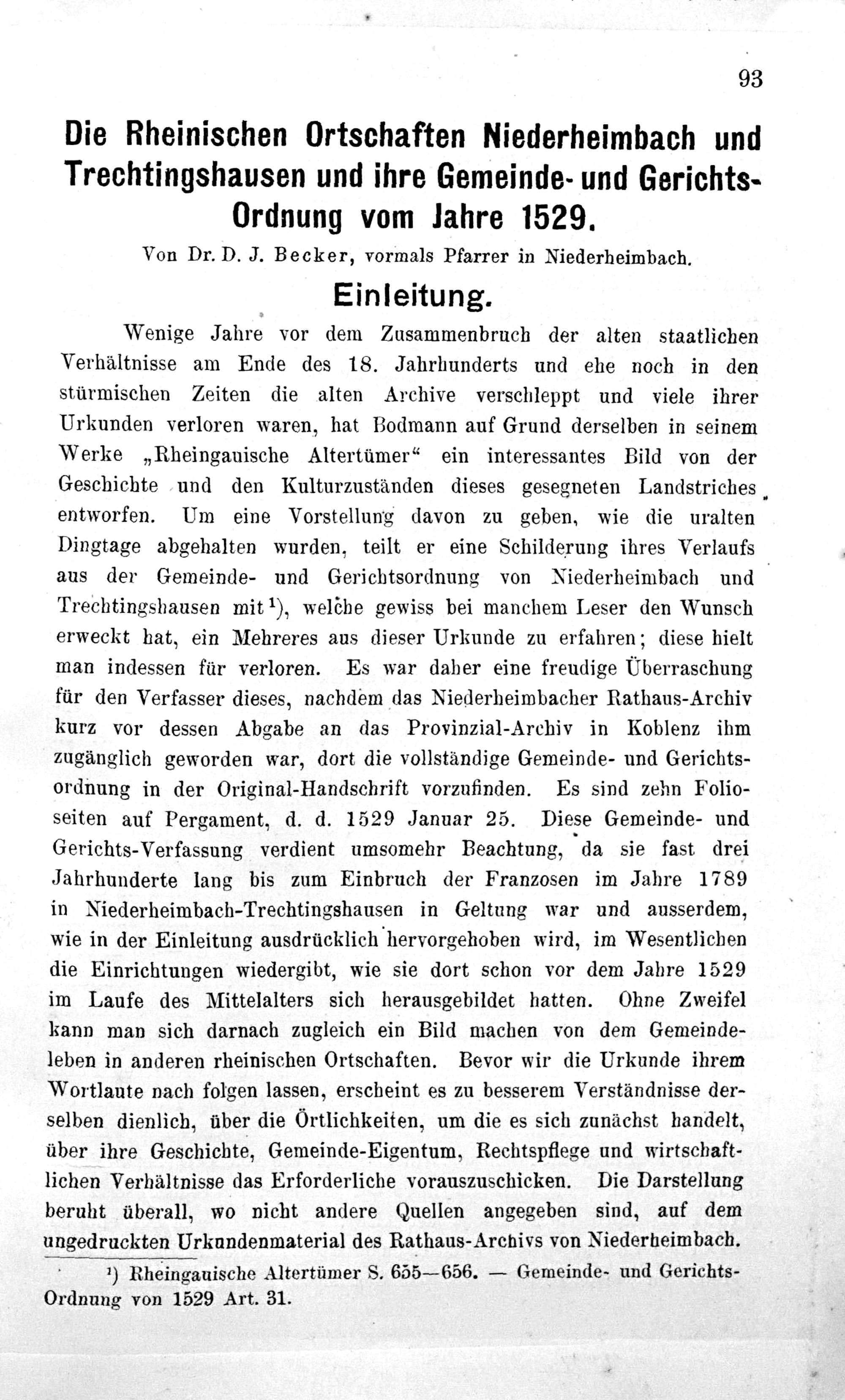 93

Die Rheinischen Ortschaften Niederheimbach und Trechtingshausen und ihre Gemeinde- und Gerichts-Ordnung vom Jahre 1529.

Von Dr. D. J. Becker, vormals Pfarrer in Niederheimbach.

Einleitung.

Wenige Jahre vor dem Zusammenbruch der alten staatlichen Verhältnisse am Ende des 18. Jahrhunderts und ehe noch in den stürmischen Zeiten die alten Archive verschleppt und viele ihrer Urkunden verloren waren, hat Bodmann auf Grund derselben in seinem Werke „Rheingauische Altertümer“ ein interessantes Bild von der Geschichte und den Kulturzuständen dieses gesegneten Landstriches entworfen. Um eine Vorstellung davon zu geben, wie die uralten Dingtage abgehalten wurden, teilt er eine Schilderung ihres Verlaufs aus der Gemeinde- und Gerichtsordnung von Niederheimbach und Trechtingshausen mit $^1$), welche gewiss bei manchem Leser den Wunsch erweckt hat, ein Mehreres aus dieser Urkunde zu erfahren; diese hielt man indessen für verloren. Es war daher eine freudige Überraschung für den Verfasser dieses, nachdem das Niederheimbacher Rathaus-Archiv kurz vor dessen Abgabe an das Provinzial-Archiv in Koblenz ihm zugänglich geworden war, dort die vollständige Gemeinde- und Gerichtsordnung in der Original-Handschrift vorzufinden. Es sind zehn Folioseiten auf Pergament, d. d. 1529 Januar 25. Diese Gemeinde- und Gerichts-Verfassung verdient umsomehr Beachtung, da sie fast drei Jahrhunderte lang bis zum Einbruch der Franzosen im Jahre 1789 in Niederheimbach-Trechtingshausen in Geltung war und ausserdem, wie in der Einleitung ausdrücklich hervorgehoben wird, im Wesentlichen die Einrichtungen wiedergibt, wie sie dort schon vor dem Jahre 1529 im Laufe des Mittelalters sich herausgebildet hatten. Ohne Zweifel kann man sich darnach zugleich ein Bild machen von dem Gemeindeleben in anderen rheinischen Ortschaften. Bevor wir die Urkunde ihrem Wortlaute nach folgen lassen, erscheint es zu besserem Verständnisse derselben dienlich, über die Örtlichkeiten, um die es sich zunächst handelt, über ihre Geschichte, Gemeinde-Eigentum, Rechtspflege und wirtschaftlichen Verhältnisse das Erforderliche vorauszuschicken. Die Darstellung beruht überall, wo nicht andere Quellen angegeben sind, auf dem ungedruckten Urkundenmaterial des Rathaus-Archivs von Niederheimbach.

$^1$) Rheingauische Altertümer S. 655—656. — Gemeinde- und Gerichts-Ordnung von 1529 Art. 31.